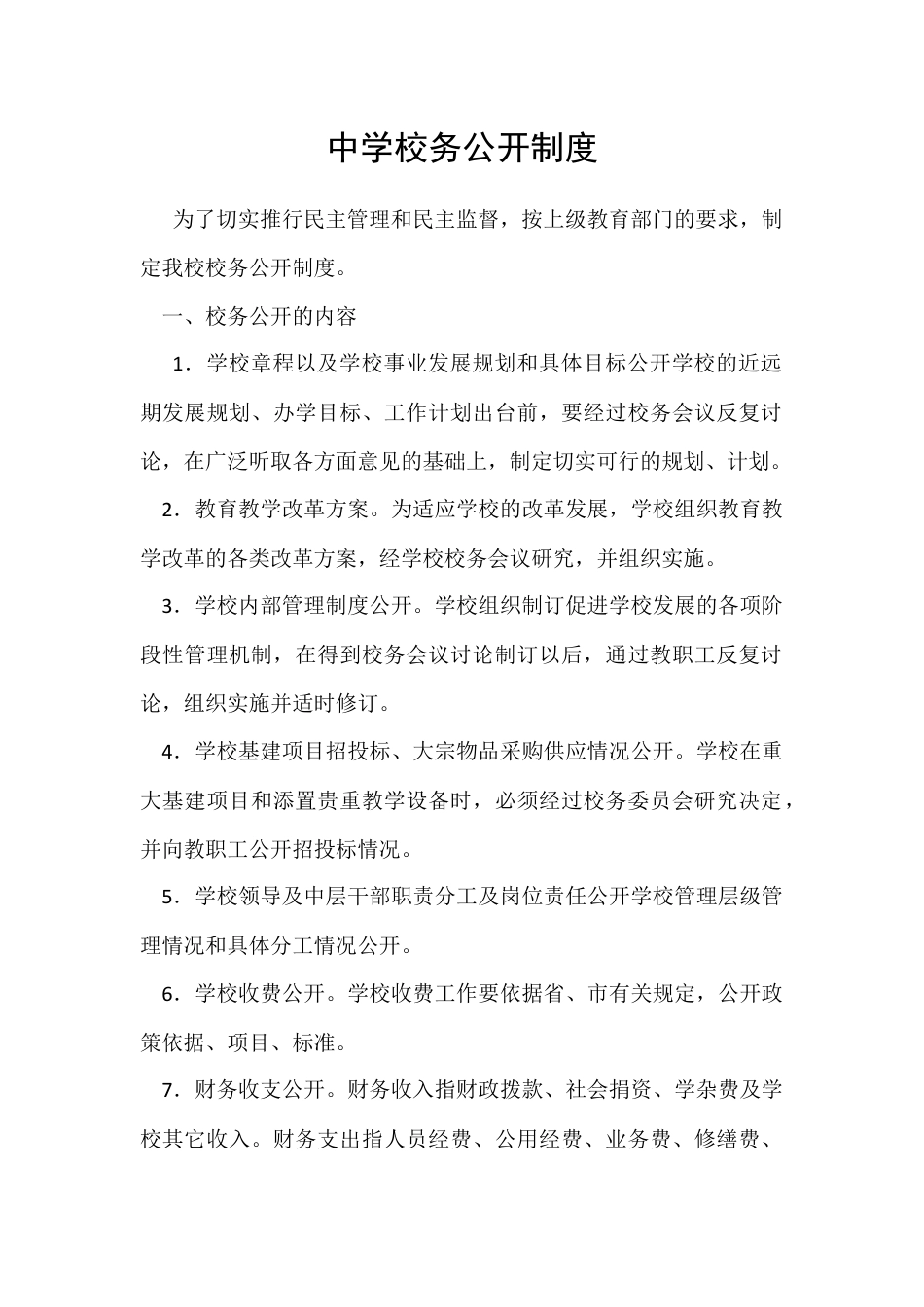 中学校务公开制度

为了切实推行民主管理和民主监督，按上级教育部门的要求，制定我校校务公开制度。

一、校务公开的内容

1．学校章程以及学校事业发展规划和具体目标公开学校的近远期发展规划、办学目标、工作计划出台前，要经过校务会议反复讨论，在广泛听取各方面意见的基础上，制定切实可行的规划、计划。

2．教育教学改革方案。为适应学校的改革发展，学校组织教育教学改革的各类改革方案，经学校校务会议研究，并组织实施。

3．学校内部管理制度公开。学校组织制订促进学校发展的各项阶段性管理机制，在得到校务会议讨论制订以后，通过教职工反复讨论，组织实施并适时修订。

4．学校基建项目招投标、大宗物品采购供应情况公开。学校在重大基建项目和添置贵重教学设备时，必须经过校务委员会研究决定，并向教职工公开招投标情况。

5．学校领导及中层干部职责分工及岗位责任公开学校管理层级管理情况和具体分工情况公开。

6．学校收费公开。学校收费工作要依据省、市有关规定，公开政策依据、项目、标准。

7．财务收支公开。财务收入指财政拨款、社会捐资、学杂费及学校其它收入。财务支出指人员经费、公用经费、业务费、修缮费、